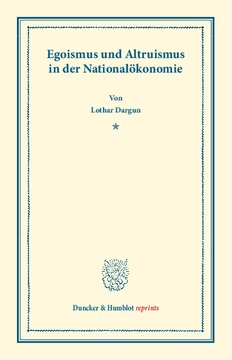 Egoismus und Altruismus in der Nationalökonomie

Von
Lothar Dargun

*

Duncker & Humblot reprints